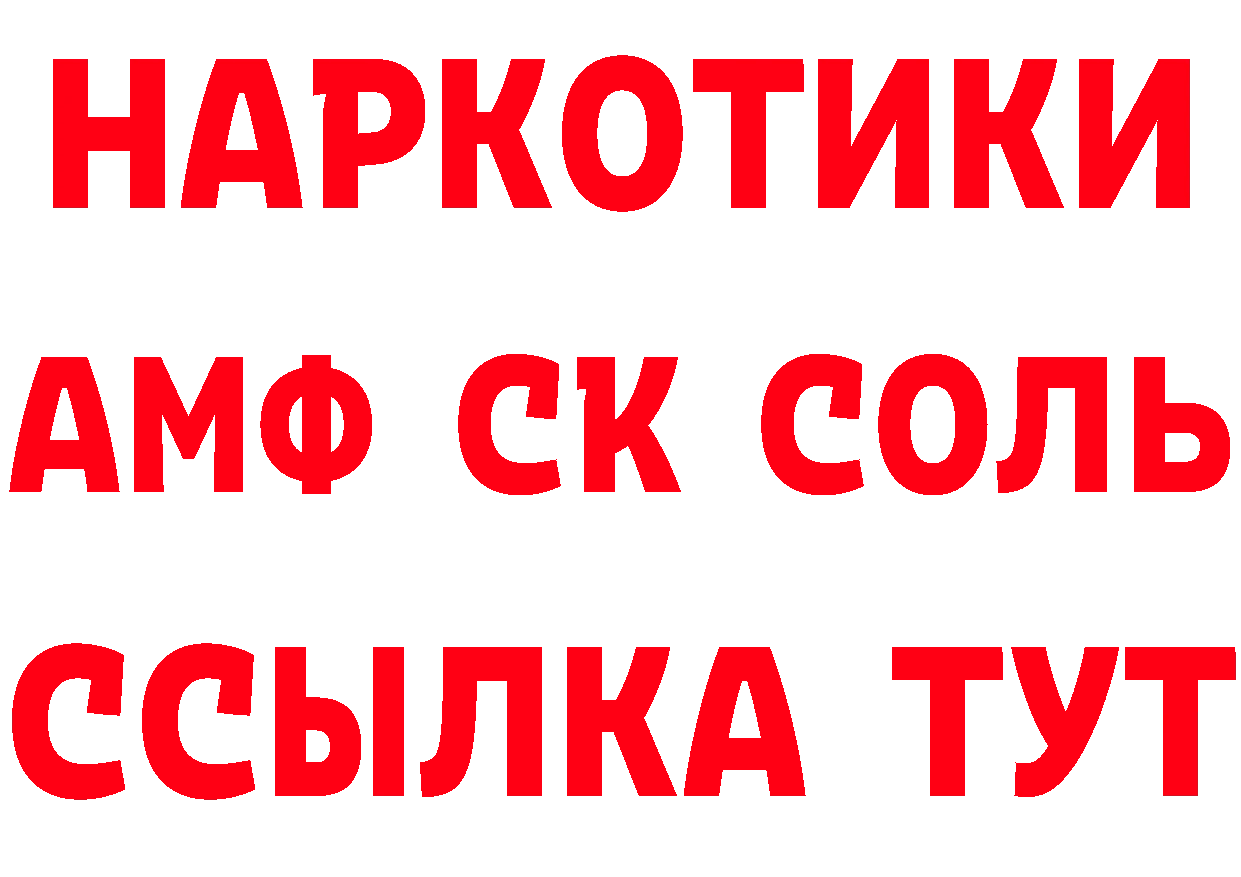 НАРКОТИКИ

АМФ СК СОЛЬ

ССЫЛКА ТУТ